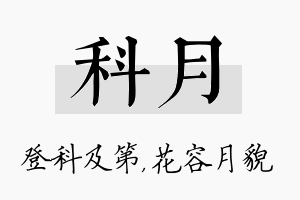 科月

登科及第,花容月貌